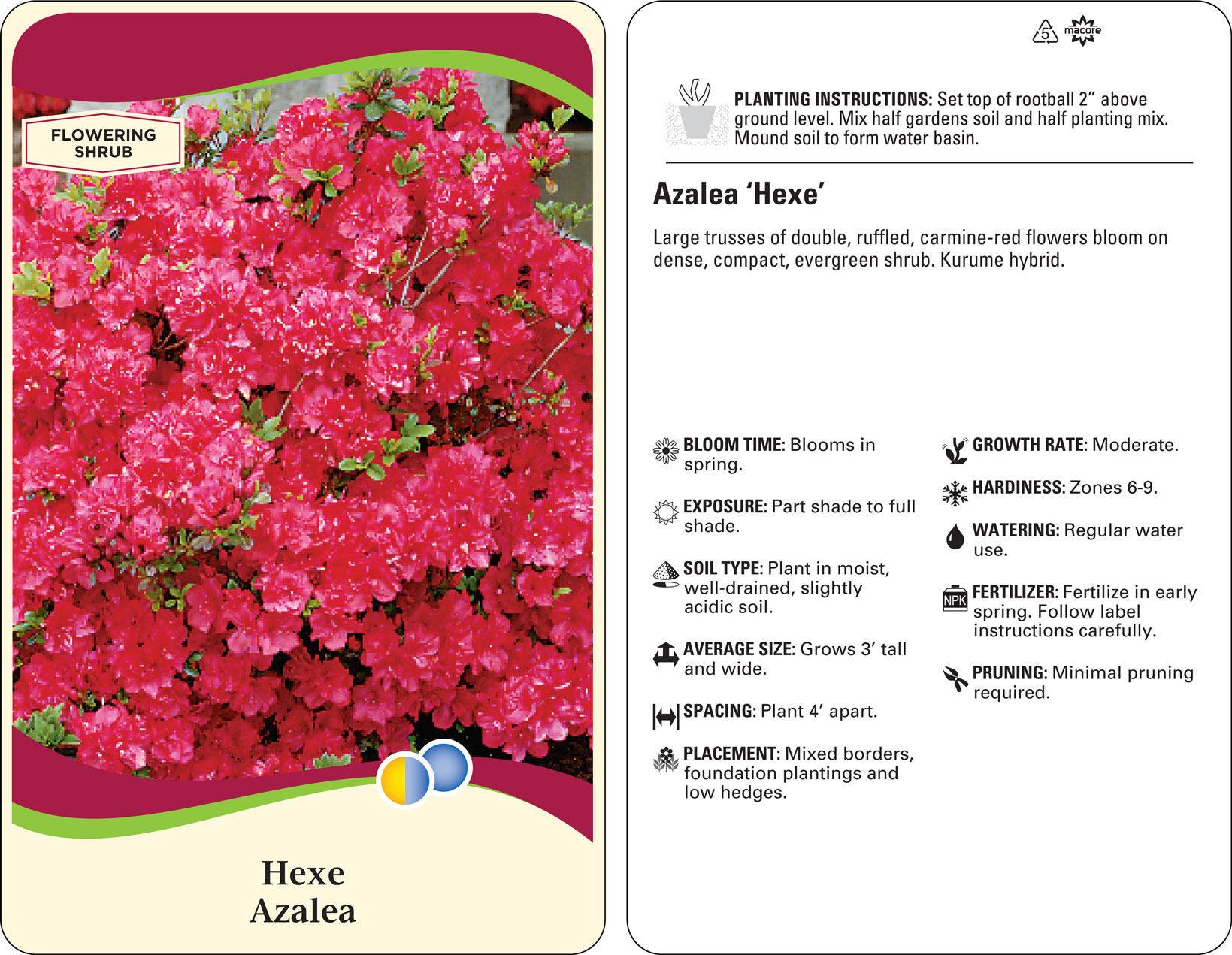 FLOWERING SHRUB

Hexe
Azalea

5 macore

PLANTING INSTRUCTIONS: Set top of rootball 2” above ground level. Mix half gardens soil and half planting mix. Mound soil to form water basin.

Azalea ‘Hexe’

Large trusses of double, ruffled, carmine-red flowers bloom on dense, compact, evergreen shrub. Kurume hybrid.

BLOOM TIME: Blooms in spring.

EXPOSURE: Part shade to full shade.

SOIL TYPE: Plant in moist, well-drained, slightly acidic soil.

AVERAGE SIZE: Grows 3’ tall and wide.

SPACING: Plant 4’ apart.

PLACEMENT: Mixed borders, foundation plantings and low hedges.

GROWTH RATE: Moderate.

HARDINESS: Zones 6-9.

WATERING: Regular water use.

NPK

FERTILIZER: Fertilize in early spring. Follow label instructions carefully.

PRUNING: Minimal pruning required.